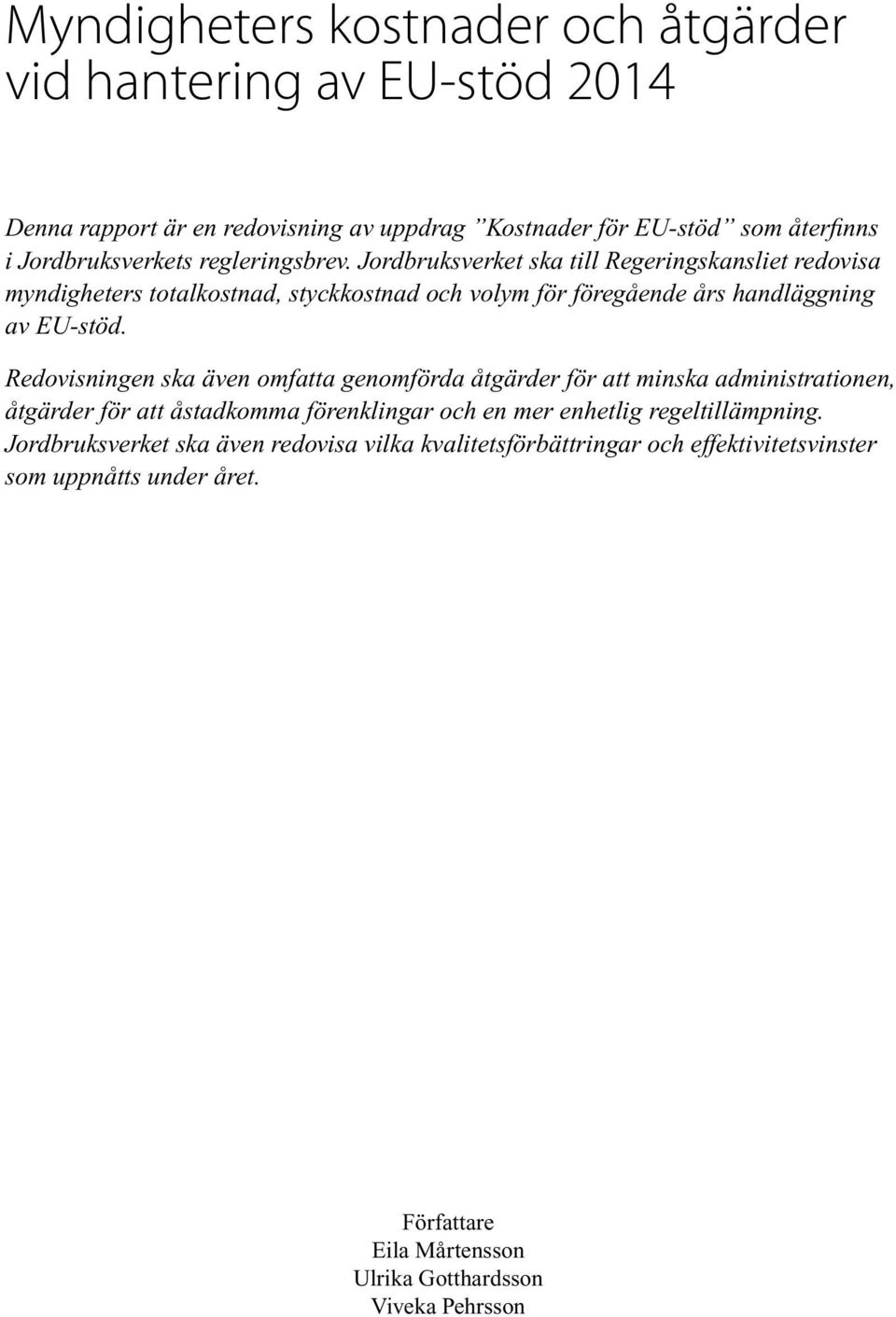 Myndigheters kostnader och åtgärder vid hantering av EU-stöd 2014

Denna rapport är en redovisning av uppdrag ”Kostnader för EU-stöd” som återfinns i Jordbruksverkets regleringsbrev. Jordbruksverket ska till Regeringskansliet redovisa myndigheters totalkostnad, styckkostnad och volym för föregående års handläggning av EU-stöd.

Redovisningen ska även omfatta genomförda åtgärder för att minska administrationen, åtgärder för att åstadkomma förenklingar och en mer enhetlig regeltillämpning. Jordbruksverket ska även redovisa vilka kvalitetsförbättringar och effektivitetsvinster som uppnåtts under året.

Författare
Eila Mårtensson
Ulrika Gotthardsson
Viveka Pehrsson